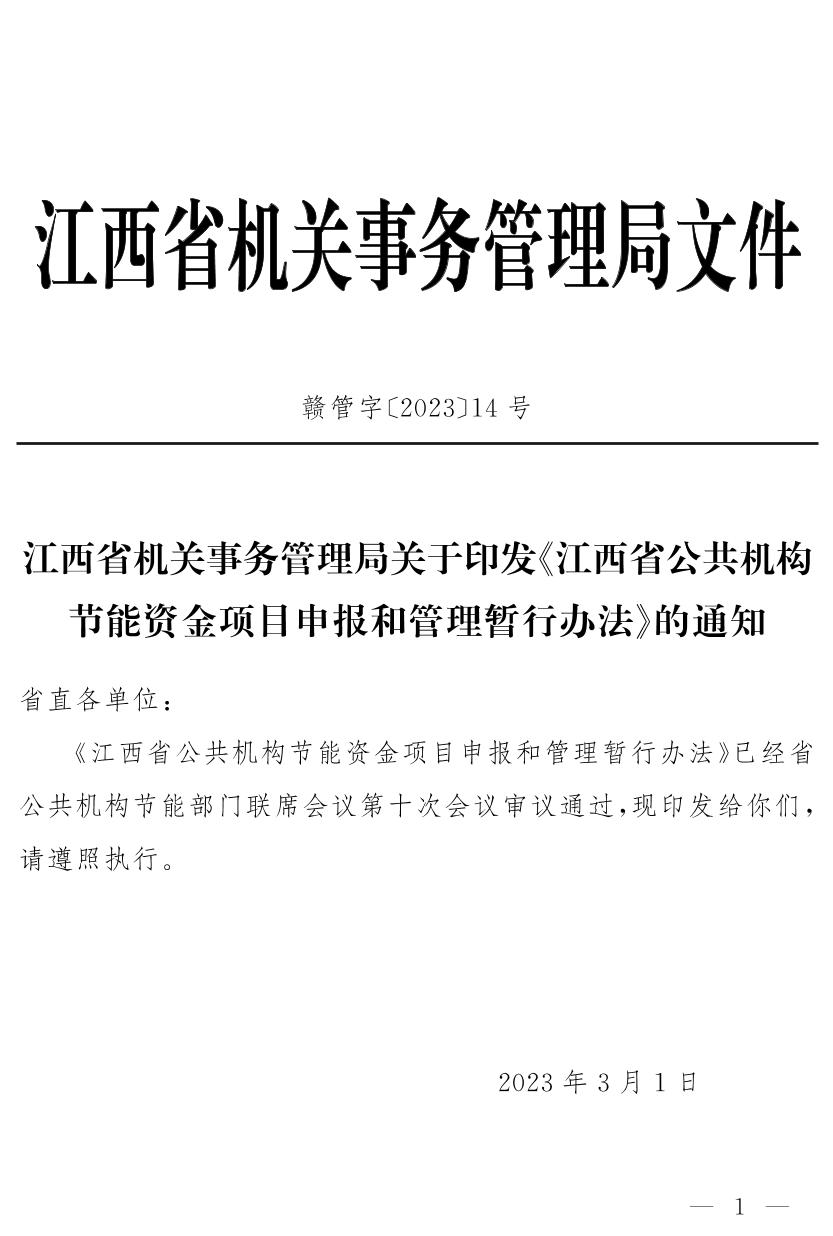 江西省机关事务管理局文件

赣管字〔2023〕14号

江西省机关事务管理局关于印发《江西省公共机构节能资金项目申报和管理暂行办法》的通知

省直各单位：

《江西省公共机构节能资金项目申报和管理暂行办法》已经省公共机构节能部门联席会议第十次会议审议通过，现印发给你们，请遵照执行。

2023年3月1日

— 1 —